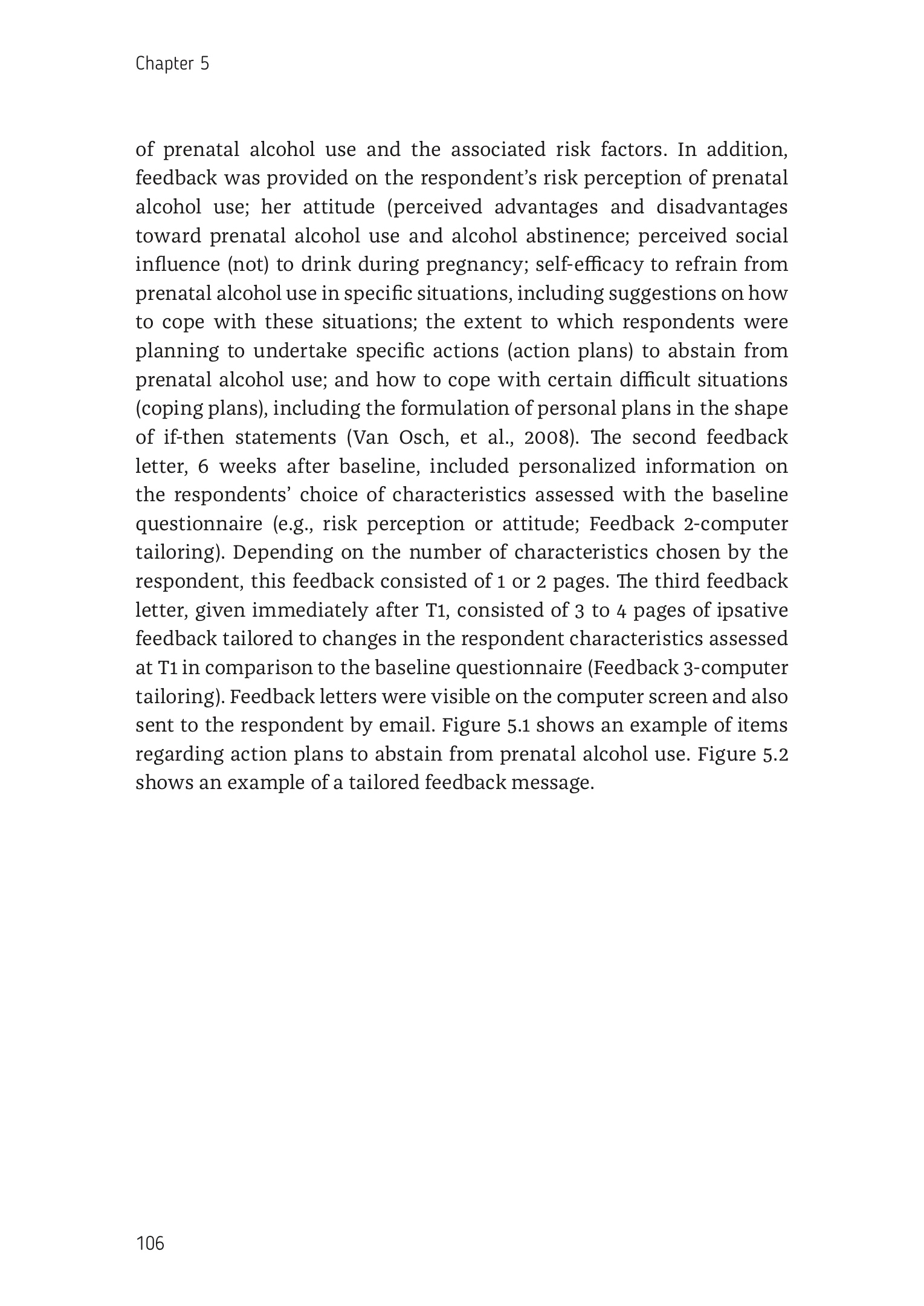 Chapter 5

of prenatal alcohol use and the associated risk factors. In addition, feedback was provided on the respondent's risk perception of prenatal alcohol use; her attitude (perceived advantages and disadvantages toward prenatal alcohol use and alcohol abstinence; perceived social influence (not) to drink during pregnancy; self-efficacy to refrain from prenatal alcohol use in specific situations, including suggestions on how to cope with these situations; the extent to which respondents were planning to undertake specific actions (action plans) to abstain from prenatal alcohol use; and how to cope with certain difficult situations (coping plans), including the formulation of personal plans in the shape of if-then statements (Van Osch, et al., 2008). The second feedback letter, 6 weeks after baseline, included personalized information on the respondents' choice of characteristics assessed with the baseline questionnaire (e.g., risk perception or attitude; Feedback 2-computer tailoring). Depending on the number of characteristics chosen by the respondent, this feedback consisted of 1 or 2 pages. The third feedback letter, given immediately after T1, consisted of 3 to 4 pages of ipsative feedback tailored to changes in the respondent characteristics assessed at T1 in comparison to the baseline questionnaire (Feedback 3-computer tailoring). Feedback letters were visible on the computer screen and also sent to the respondent by email. Figure 5.1 shows an example of items regarding action plans to abstain from prenatal alcohol use. Figure 5.2 shows an example of a tailored feedback message.

106